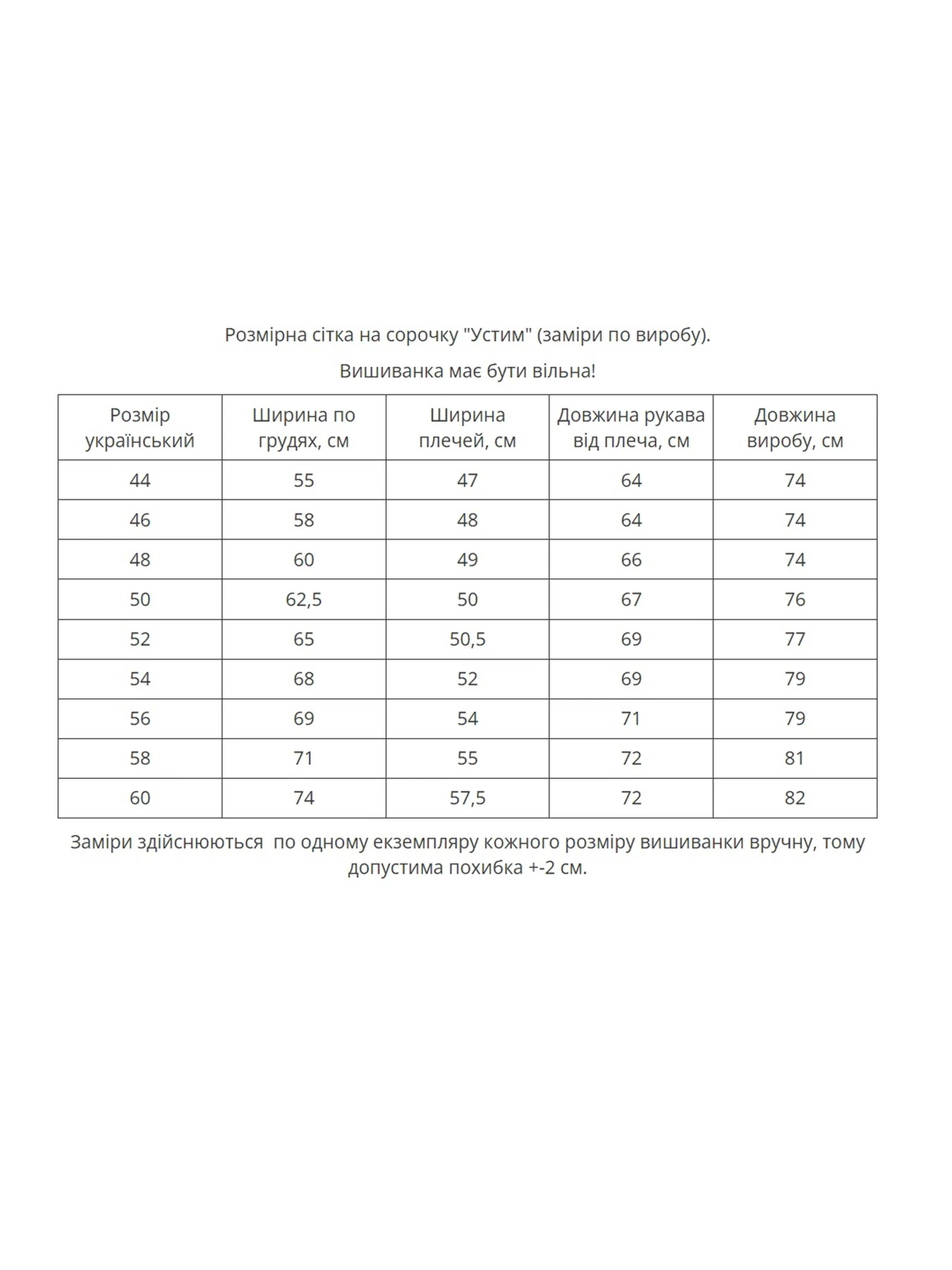 Розмірна сітка на сорочку "Устим" (заміри по виробу).

Вишиванка має бути вільна!

| Розмір український | Ширина по грудях, см | Ширина плечей, см | Довжина рукава від плеча, см | Довжина виробу, см |
|---|---|---|---|---|
| 44 | 55 | 47 | 64 | 74 |
| 46 | 58 | 48 | 64 | 74 |
| 48 | 60 | 49 | 66 | 74 |
| 50 | 62,5 | 50 | 67 | 76 |
| 52 | 65 | 50,5 | 69 | 77 |
| 54 | 68 | 52 | 69 | 79 |
| 56 | 69 | 54 | 71 | 79 |
| 58 | 71 | 55 | 72 | 81 |
| 60 | 74 | 57,5 | 72 | 82 |

Заміри здійснюються по одному екземпляру кожного розміру вишиванки вручну, тому допустима похибка +-2 см.